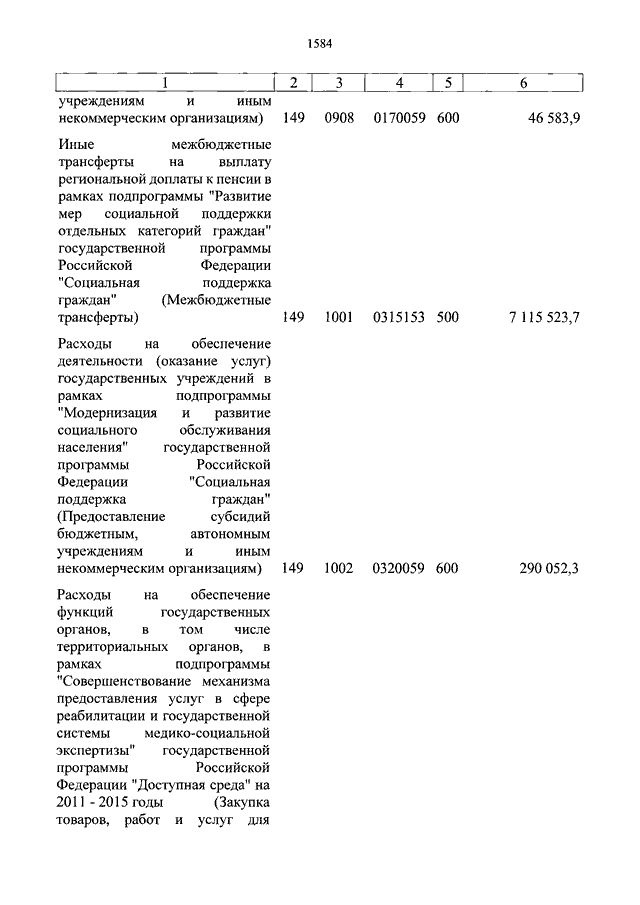 1584

| 1 | 2 | 3 | 4 | 5 | 6 |
|---|---|---|---|---|---|
| учреждениям и иным некоммерческим организациям) | 149 | 0908 | 0170059 | 600 | 46 583,9 |
| Иные межбюджетные трансферты на выплату региональной доплаты к пенсии в рамках подпрограммы "Развитие мер социальной поддержки отдельных категорий граждан" государственной программы Российской Федерации "Социальная поддержка граждан" (Межбюджетные трансферты) | 149 | 1001 | 0315153 | 500 | 7 115 523,7 |
| Расходы на обеспечение деятельности (оказание услуг) государственных учреждений в рамках подпрограммы "Модернизация и развитие социального обслуживания населения" государственной программы Российской Федерации "Социальная поддержка граждан" (Предоставление субсидий бюджетным, автономным учреждениям и иным некоммерческим организациям) | 149 | 1002 | 0320059 | 600 | 290 052,3 |
| Расходы на обеспечение функций государственных органов, в том числе территориальных органов, в рамках подпрограммы "Совершенствование механизма предоставления услуг в сфере реабилитации и государственной системы медико-социальной экспертизы" государственной программы Российской Федерации "Доступная среда" на 2011 - 2015 годы (Закупка товаров, работ и услуг для | | | | | |